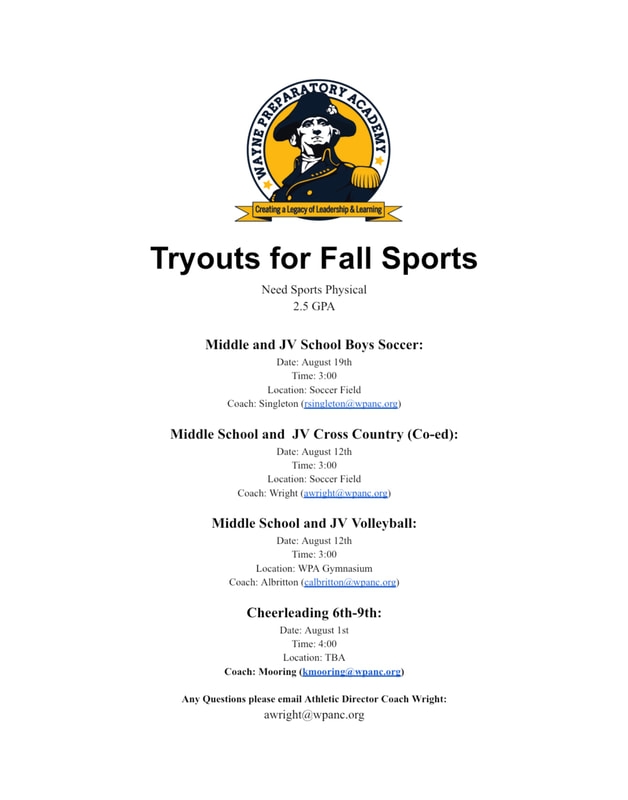 WAYNE PREPARATORY ACADEMY

Creating a Legacy of Leadership & Learning

Tryouts for Fall Sports

Need Sports Physical
2.5 GPA

Middle and JV School Boys Soccer:
Date: August 19th
Time: 3:00
Location: Soccer Field
Coach: Singleton (rsingleton@wpanc.org)

Middle School and JV Cross Country (Co-ed):
Date: August 12th
Time: 3:00
Location: Soccer Field
Coach: Wright (awright@wpanc.org)

Middle School and JV Volleyball:
Date: August 12th
Time: 3:00
Location: WPA Gymnasium
Coach: Albritton (calbritton@wpanc.org)

Cheerleading 6th-9th:
Date: August 1st
Time: 4:00
Location: TBA
Coach: Mooring (kmooring@wpanc.org)

Any Questions please email Athletic Director Coach Wright:
awright@wpanc.org